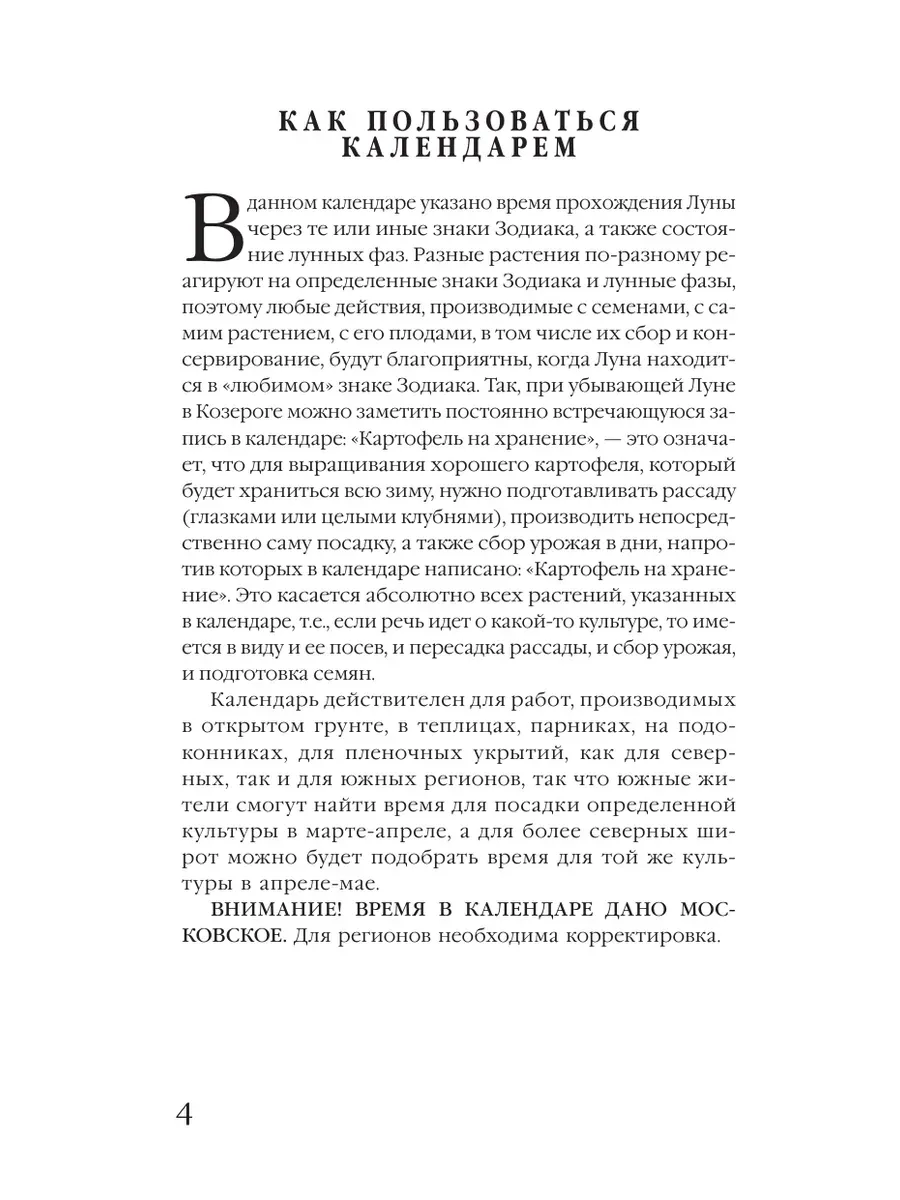 КАК ПОЛЬЗОВАТЬСЯ КАЛЕНДАРЕМ

В данном календаре указано время прохождения Луны через те или иные знаки Зодиака, а также состояние лунных фаз. Разные растения по-разному реагируют на определенные знаки Зодиака и лунные фазы, поэтому любые действия, производимые с семенами, с самим растением, с его плодами, в том числе их сбор и консервирование, будут благоприятны, когда Луна находится в «любимом» знаке Зодиака. Так, при убывающей Луне в Козероге можно заметить постоянно встречающуюся запись в календаре: «Картофель на хранение», — это означает, что для выращивания хорошего картофеля, который будет храниться всю зиму, нужно подготавливать рассаду (глазками или целыми клубнями), производить непосредственно саму посадку, а также сбор урожая в дни, напротив которых в календаре написано: «Картофель на хранение». Это касается абсолютно всех растений, указанных в календаре, т.е., если речь идет о какой-то культуре, то имеется в виду и ее посев, и пересадка рассады, и сбор урожая, и подготовка семян.

Календарь действителен для работ, производимых в открытом грунте, в теплицах, парниках, на подоконниках, для пленочных укрытий, как для северных, так и для южных регионов, так что южные жители смогут найти время для посадки определенной культуры в марте-апреле, а для более северных широт можно будет подобрать время для той же культуры в апреле-мае.

ВНИМАНИЕ! ВРЕМЯ В КАЛЕНДАРЕ ДАНО МОСКОВСКОЕ. Для регионов необходима корректировка.

4